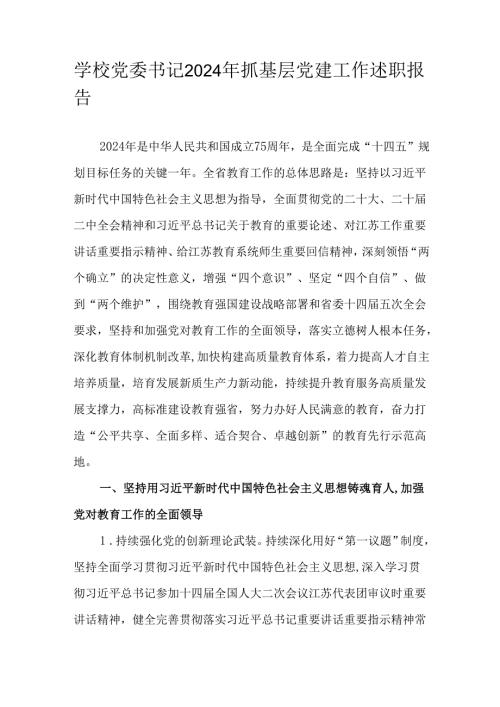 学校党委书记2024年抓基层党建工作述职报告

2024年是中华人民共和国成立75周年，是全面完成“十四五”规划目标任务的关键一年。全省教育工作的总体思路是：坚持以习近平新时代中国特色社会主义思想为指导，全面贯彻党的二十大、二十届二中全会精神和习近平总书记关于教育的重要论述、对江苏工作重要讲话重要指示精神、给江苏教育系统师生重要回信精神，深刻领悟“两个确立”的决定性意义，增强“四个意识”、坚定“四个自信”、做到“两个维护”，围绕教育强国建设战略部署和省委十四届五次全会要求，坚持和加强党对教育工作的全面领导，落实立德树人根本任务，深化教育体制机制改革,加快构建高质量教育体系，着力提高人才自主培养质量，培育发展新质生产力新动能，持续提升教育服务高质量发展支撑力，高标准建设教育强省，努力办好人民满意的教育，奋力打造“公平共享、全面多样、适合契合、卓越创新”的教育先行示范高地。

一、坚持用习近平新时代中国特色社会主义思想铸魂育人,加强党对教育工作的全面领导

1．持续强化党的创新理论武装。持续深化用好“第一议题”制度，坚持全面学习贯彻习近平新时代中国特色社会主义思想,深入学习贯彻习近平总书记参加十四届全国人大二次会议江苏代表团审议时重要讲话精神，健全完善贯彻落实习近平总书记重要讲话重要指示精神常